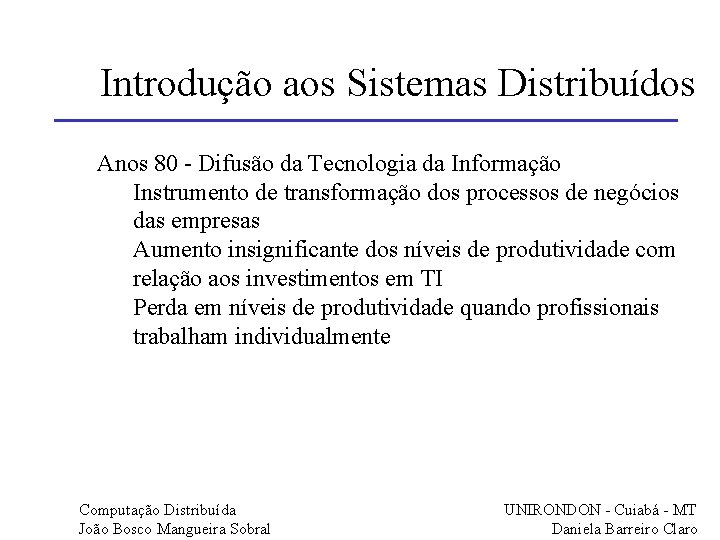 Introdução aos Sistemas Distribuídos

Anos 80 - Difusão da Tecnologia da Informação

Instrumento de transformação dos processos de negócios das empresas

Aumento insignificante dos níveis de produtividade com relação aos investimentos em TI

Perda em níveis de produtividade quando profissionais trabalham individualmente

Computação Distribuída
João Bosco Mangueira Sobral

UNIRONDON - Cuiabá - MT
Daniela Barreiro Claro